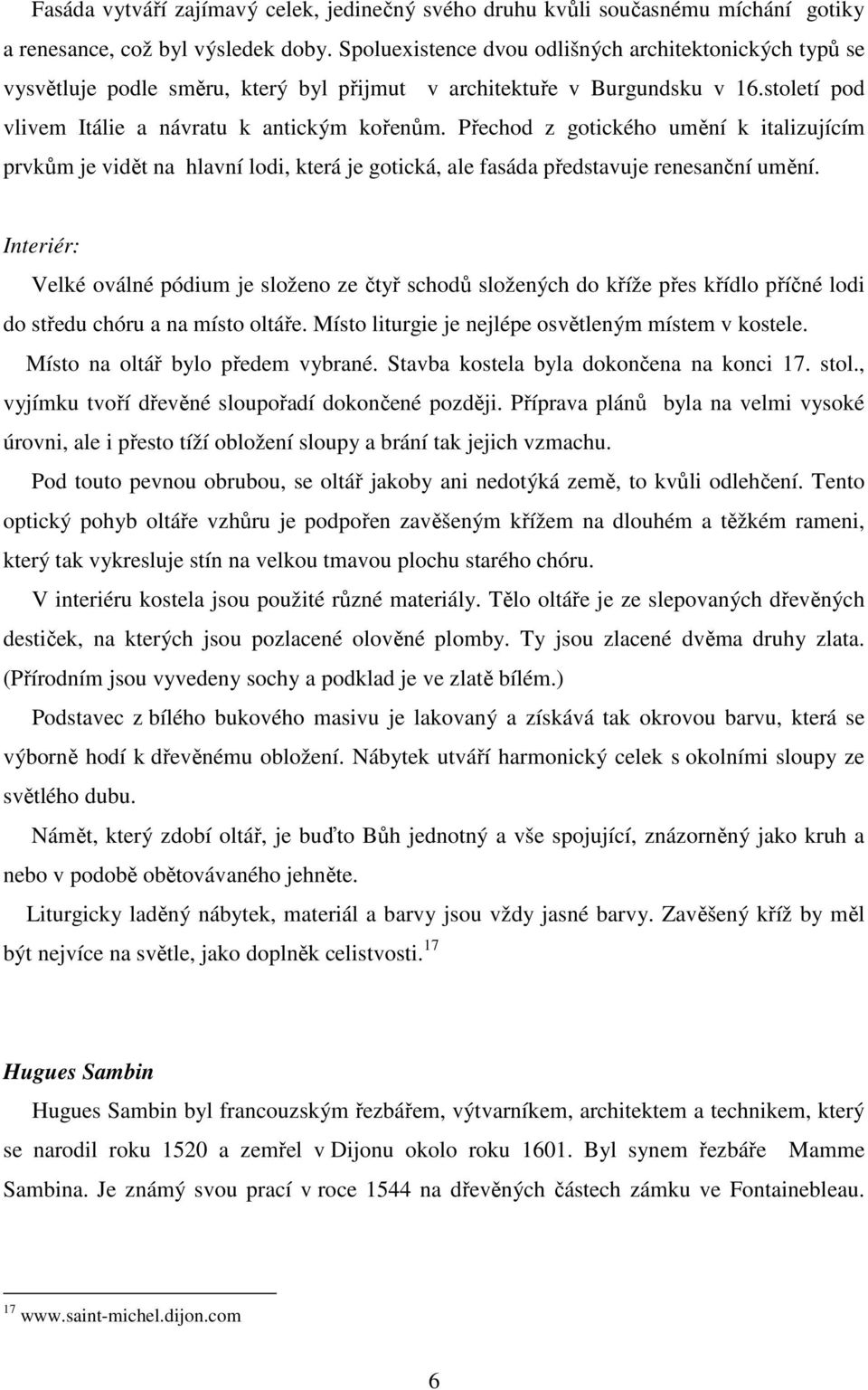 Fasáda vytváří zajímavý celek, jedinečný svého druhu kvůli současnému míchání gotiky a renesance, což byl výsledek doby. Spoluexistence dvou odlišných architektonických typů se vysvětluje podle směru, který byl přijmut v architektuře v Burgundsku v 16.století pod vlivem Itálie a návratu k antickým kořenům. Přechod z gotického umění k italizujícím prvkům je vidět na hlavní lodi, která je gotická, ale fasáda představuje renesanční umění.

Interiér:

Velké oválné pódium je složeno ze čtyř schodů složených do kříže přes křídlo příčné lodi do středu chóru a na místo oltáře. Místo liturgie je nejlépe osvětleným místem v kostele.

Místo na oltář bylo předem vybrané. Stavba kostela byla dokončena na konci 17. stol., vyjímku tvoří dřevěné sloupořadí dokončené později. Příprava plánů byla na velmi vysoké úrovni, ale i přesto tíží obložení sloupy a brání tak jejich vzmachu.

Pod touto pevnou obrubou, se oltář jakoby ani nedotýká země, to kvůli odlehčení. Tento optický pohyb oltáře vzhůru je podpořen zavěšeným křížem na dlouhém a těžkém rameni, který tak vykresluje stín na velkou tmavou plochu starého chóru.

V interiéru kostela jsou použité různé materiály. Tělo oltáře je ze slepovaných dřevěných destiček, na kterých jsou pozlacené olověné plomby. Ty jsou zlacené dvěma druhy zlata. (Přírodním jsou vyvedeny sochy a podklad je ve zlatě bílém.)

Podstavec z bílého bukového masivu je lakovaný a získává tak okrovou barvu, která se výborně hodí k dřevěnému obložení. Nábytek utváří harmonický celek s okolními sloupy ze světlého dubu.

Námět, který zdobí oltář, je buďto Bůh jednotný a vše spojující, znázorněný jako kruh a nebo v podobě obětovávaného jehněte.

Liturgicky laděný nábytek, materiál a barvy jsou vždy jasné barvy. Zavěšený kříž by měl být nejvíce na světle, jako doplněk celistvosti.$^{17}$

Hugues Sambin

Hugues Sambin byl francouzským řezbářem, výtvarníkem, architektem a technikem, který se narodil roku 1520 a zemřel v Dijonu okolo roku 1601. Byl synem řezbáře Mamme Sambina. Je známý svou prací v roce 1544 na dřevěných částech zámku ve Fontainebleau.

$^{17}$ www.saint-michel.dijon.com

6